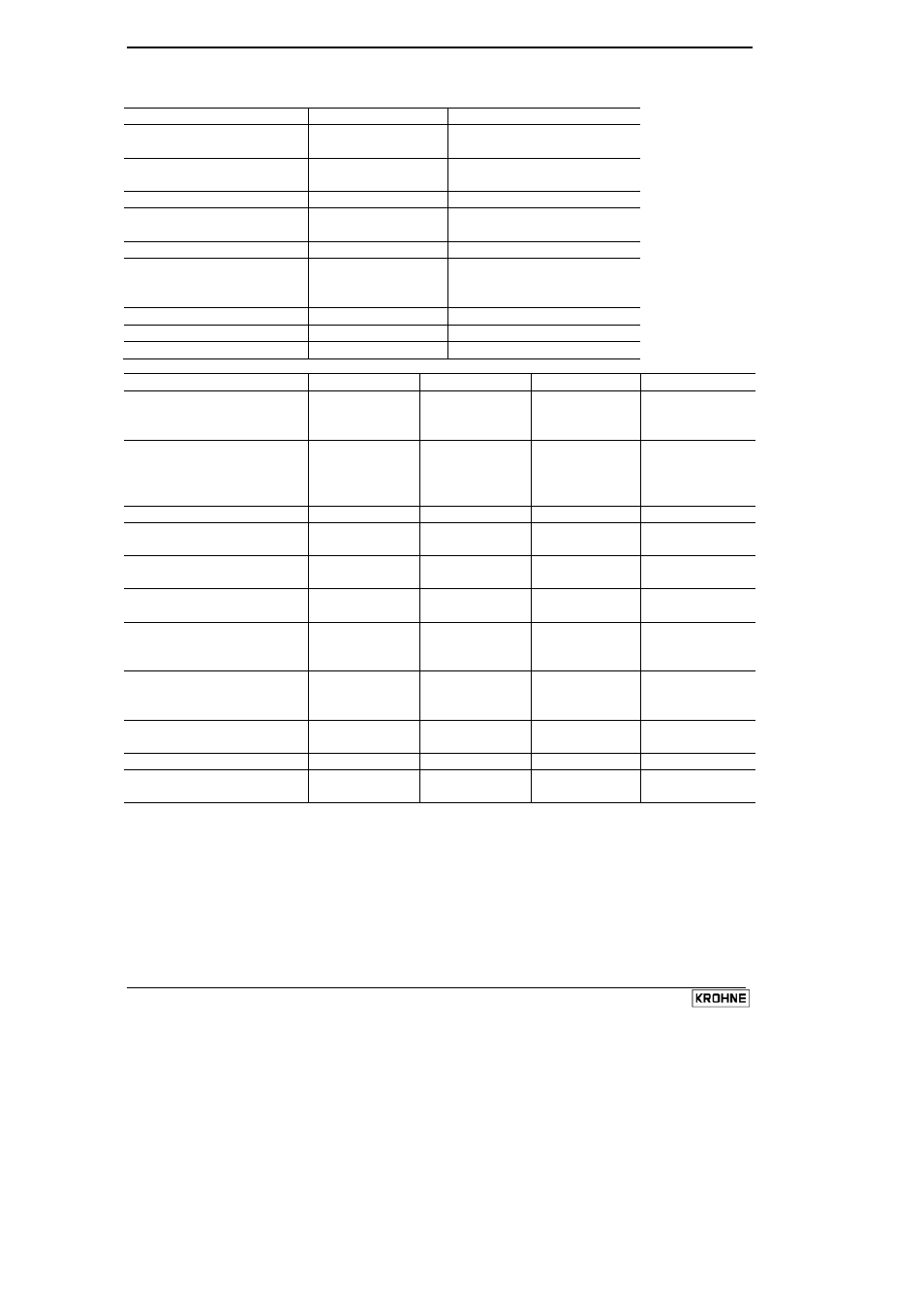 KROHNE